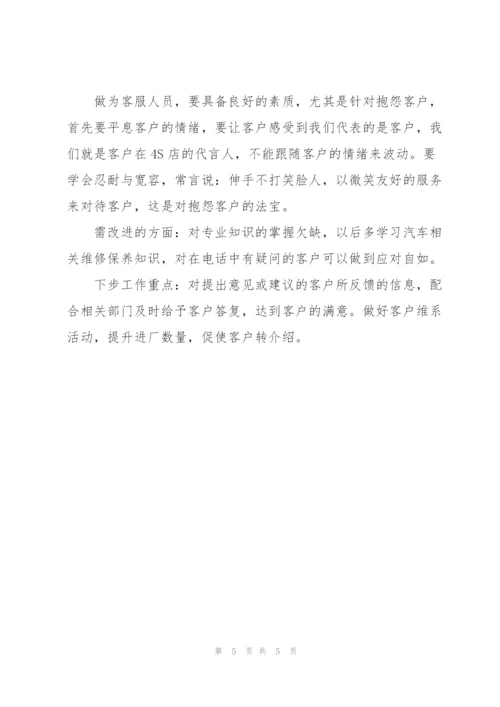 做为客服人员，要具备良好的素质，尤其是针对抱怨客户，首先要平息客户的情绪，要让客户感受到我们代表的是客户，我们就是客户在4S店的代言人，不能跟随客户的情绪来波动。要学会忍耐与宽容，常言说：伸手不打笑脸人，以微笑友好的服务来对待客户，这是对抱怨客户的法宝。

需改进的方面：对专业知识的掌握欠缺，以后多学习汽车相关维修保养知识，对在电话中有疑问的客户可以做到应对自如。

下步工作重点：对提出意见或建议的客户所反馈的信息，配合相关部门及时给予客户答复，达到客户的满意。做好客户维系活动，提升进厂数量，促使客户转介绍。

第 5 页 共 5 页